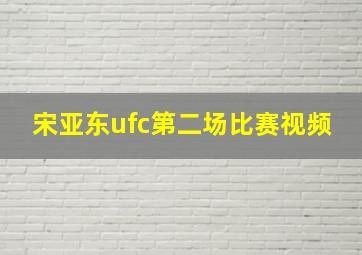 宋亚东ufc第二场比赛视频